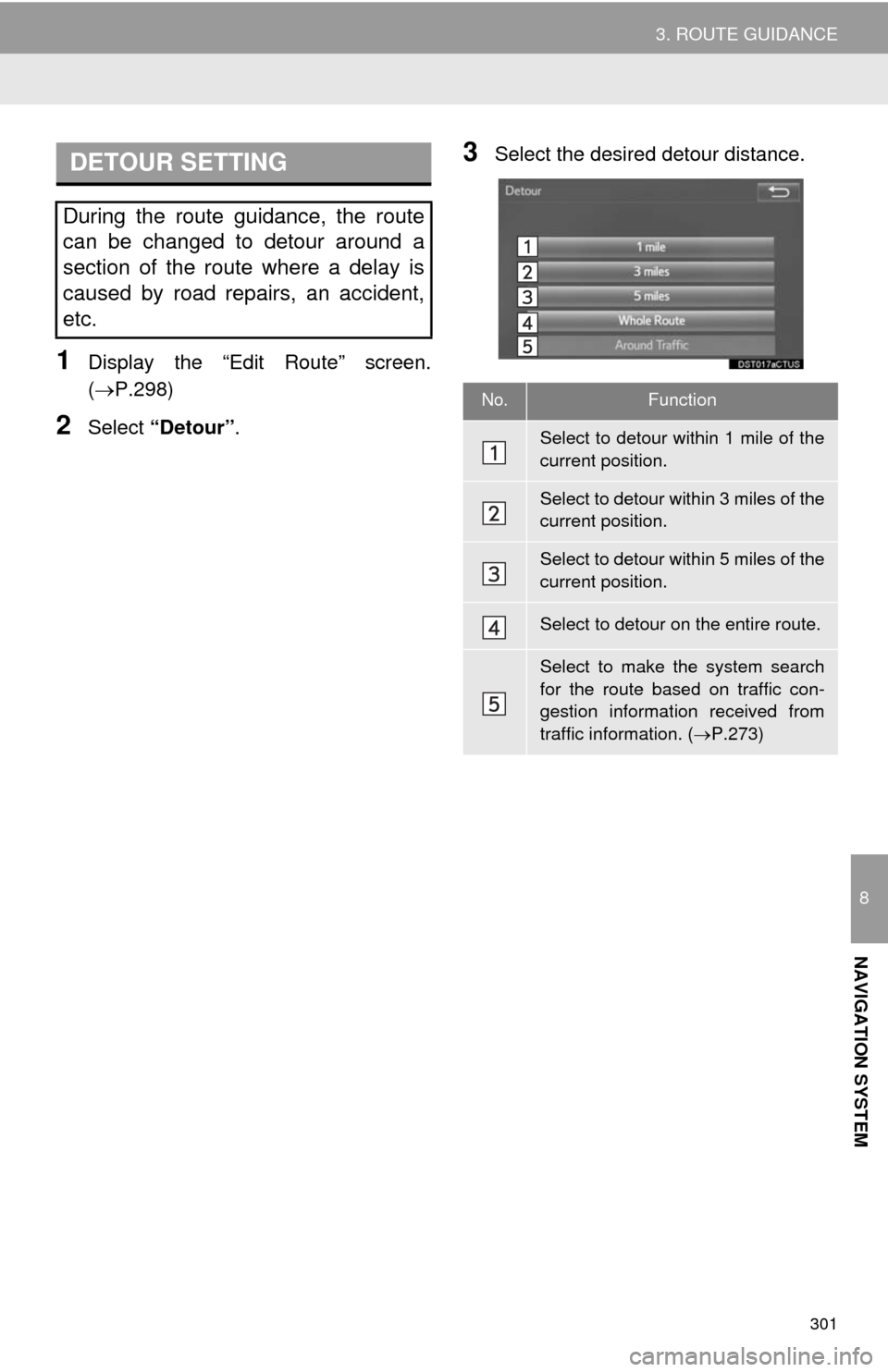 3. ROUTE GUIDANCE

DETOUR SETTING

During the route guidance, the route can be changed to detour around a section of the route where a delay is caused by road repairs, an accident, etc.

1 Display the “Edit Route” screen. (→P.298)

2 Select “Detour”.

3 Select the desired detour distance.

Detour
1 1 mile
2 3 miles
3 5 miles
4 Whole Route
5 Around Traffic
DST017aCTUS

| No. | Function |
|---|---|
| 1 | Select to detour within 1 mile of the current position. |
| 2 | Select to detour within 3 miles of the current position. |
| 3 | Select to detour within 5 miles of the current position. |
| 4 | Select to detour on the entire route. |
| 5 | Select to make the system search for the route based on traffic congestion information received from traffic information. (→P.273) |

8

NAVIGATION SYSTEM

301

carmanualsonline.info